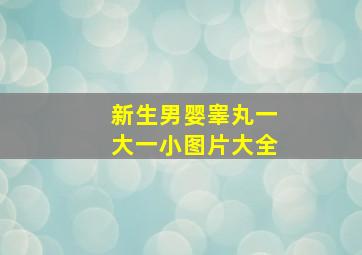 新生男婴睾丸一大一小图片大全